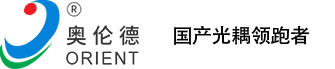 ®
奥伦德
ORIENT

国产光耦领跑者